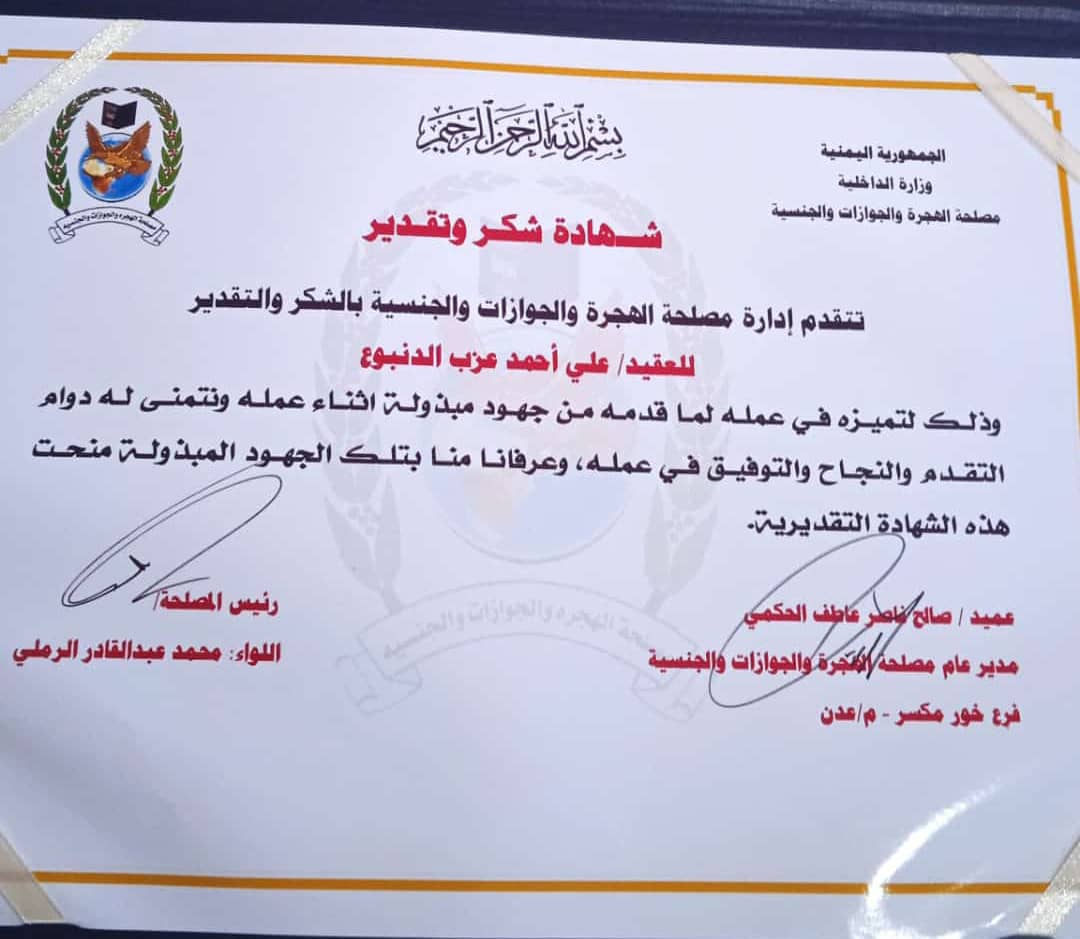 الجمهورية اليمنية
وزارة الداخلية
مصلحة الهجرة والجوازات والجنسية

بسم الله الرحمن الرحيم

مصلحة الهجرة والجوازات والجنسية

شهادة شكر وتقدير

تتقدم إدارة مصلحة الهجرة والجوازات والجنسية بالشكر والتقدير

للعقيد/ علي أحمد عزب الدنبوع

وذلك لتميزه في عمله لما قدمه من جهود مبذولة اثناء عمله ونتمنى له دوام التقدم والنجاح والتوفيق في عمله، وعرفانا منا بتلك الجهود المبذولة منحت هذه الشهادة التقديرية.

عميد / صالح ناصر عاطف الحكمي
مدير عام مصلحة الهجرة والجوازات والجنسية
فرع خور مكسر - م/عدن

رئيس المصلحة/
اللواء: محمد عبدالقادر الرملي